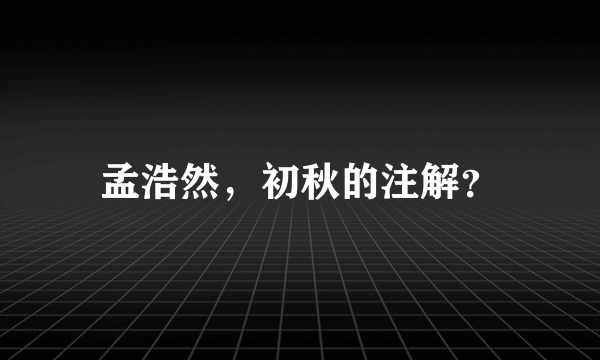 孟浩然，初秋的注解?